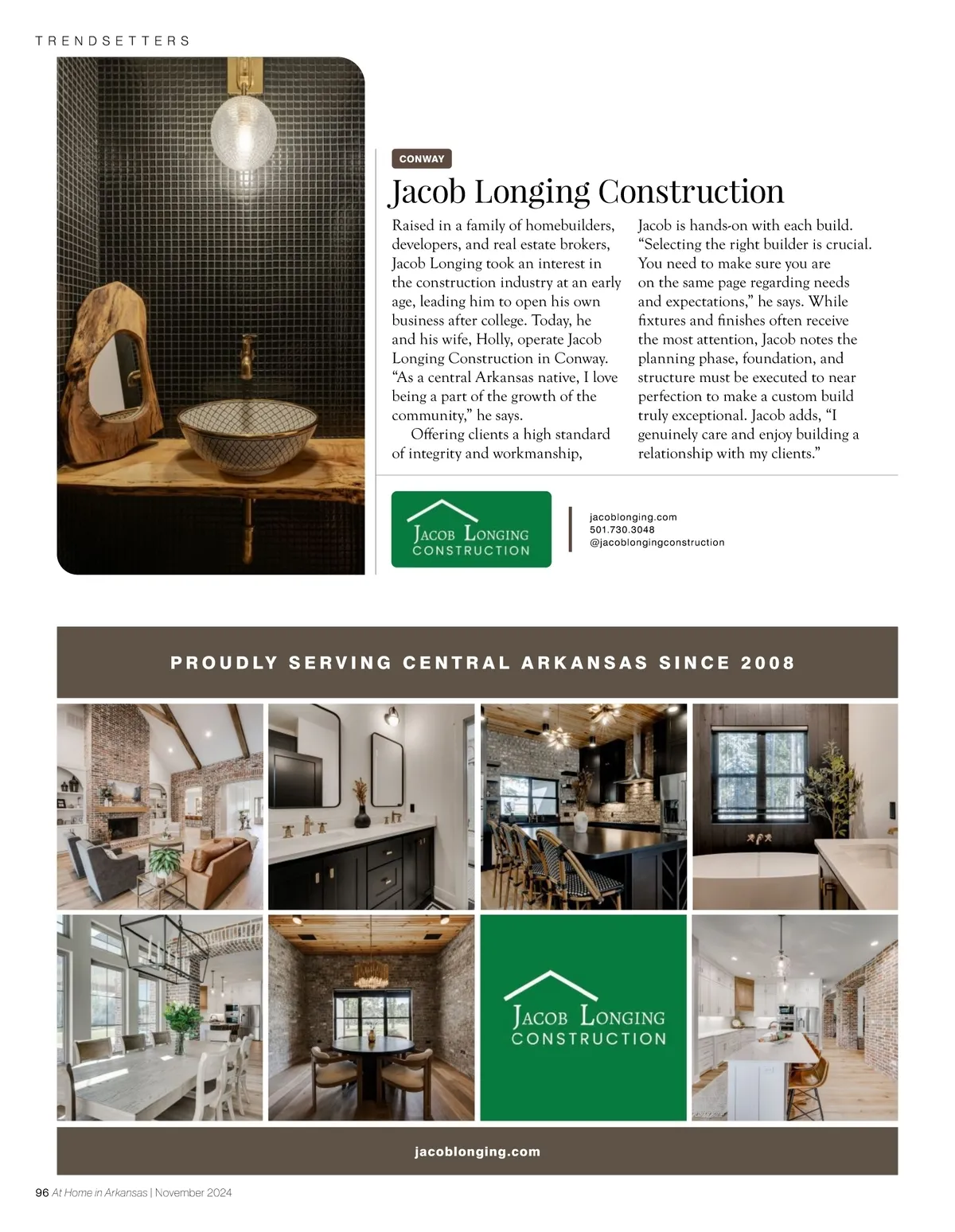 TRENDSETTERS

CONWAY

Jacob Longing Construction

Raised in a family of homebuilders, developers, and real estate brokers, Jacob Longing took an interest in the construction industry at an early age, leading him to open his own business after college. Today, he and his wife, Holly, operate Jacob Longing Construction in Conway. "As a central Arkansas native, I love being a part of the growth of the community," he says.

Offering clients a high standard of integrity and workmanship, Jacob is hands-on with each build. "Selecting the right builder is crucial. You need to make sure you are on the same page regarding needs and expectations," he says. While fixtures and finishes often receive the most attention, Jacob notes the planning phase, foundation, and structure must be executed to near perfection to make a custom build truly exceptional. Jacob adds, "I genuinely care and enjoy building a relationship with my clients."

JACOB LONGING CONSTRUCTION

jacoblonging.com
501.730.3048
@jacoblongingconstruction

PROUDLY SERVING CENTRAL ARKANSAS SINCE 2008

JACOB LONGING CONSTRUCTION

jacoblonging.com

96 At Home in Arkansas | November 2024